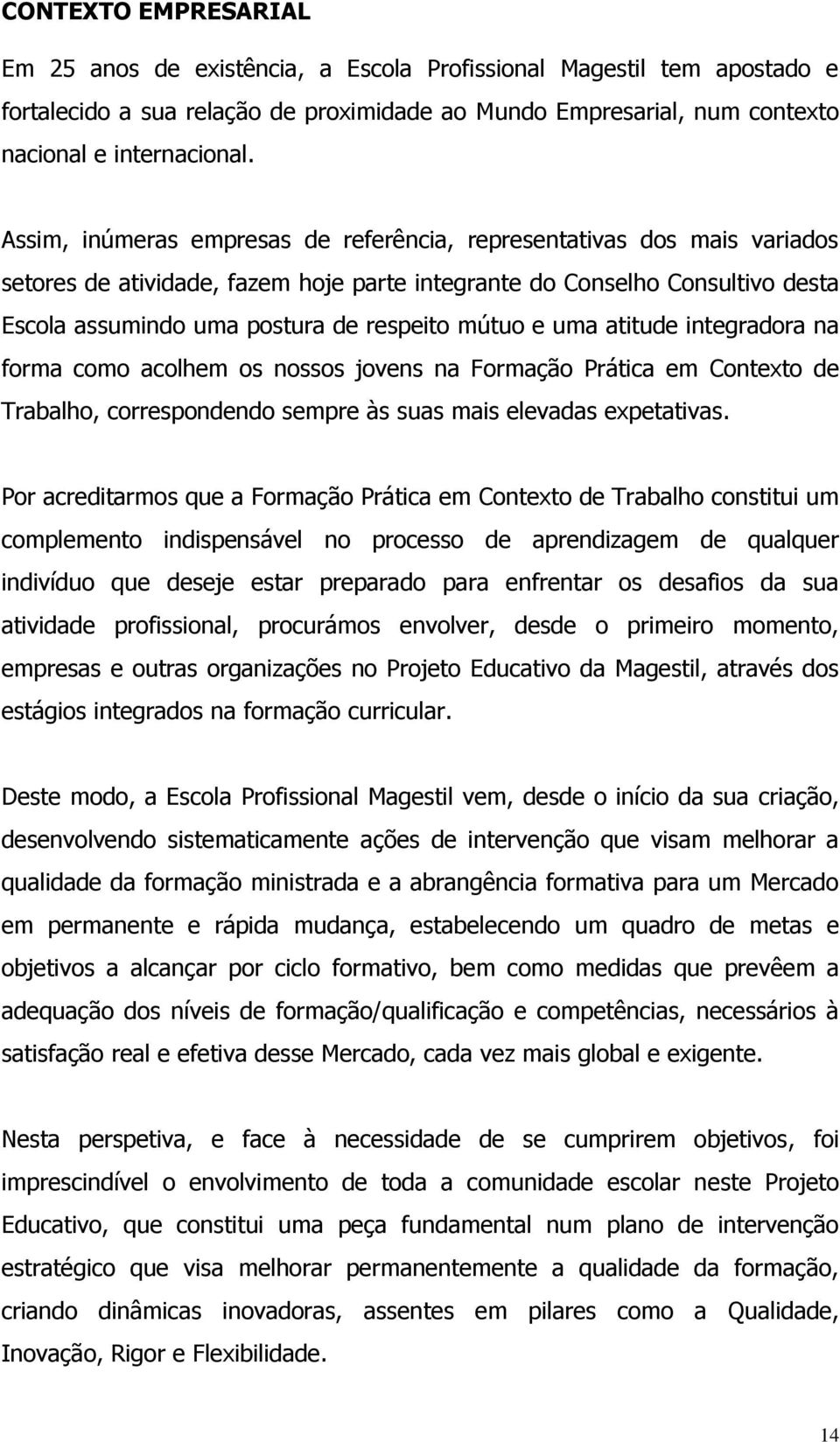 CONTEXTO EMPRESARIAL

Em 25 anos de existência, a Escola Profissional Magestil tem apostado e fortalecido a sua relação de proximidade ao Mundo Empresarial, num contexto nacional e internacional.

Assim, inúmeras empresas de referência, representativas dos mais variados setores de atividade, fazem hoje parte integrante do Conselho Consultivo desta Escola assumindo uma postura de respeito mútuo e uma atitude integradora na forma como acolhem os nossos jovens na Formação Prática em Contexto de Trabalho, correspondendo sempre às suas mais elevadas expetativas.

Por acreditarmos que a Formação Prática em Contexto de Trabalho constitui um complemento indispensável no processo de aprendizagem de qualquer indivíduo que deseje estar preparado para enfrentar os desafios da sua atividade profissional, procurámos envolver, desde o primeiro momento, empresas e outras organizações no Projeto Educativo da Magestil, através dos estágios integrados na formação curricular.

Deste modo, a Escola Profissional Magestil vem, desde o início da sua criação, desenvolvendo sistematicamente ações de intervenção que visam melhorar a qualidade da formação ministrada e a abrangência formativa para um Mercado em permanente e rápida mudança, estabelecendo um quadro de metas e objetivos a alcançar por ciclo formativo, bem como medidas que prevêem a adequação dos níveis de formação/qualificação e competências, necessários à satisfação real e efetiva desse Mercado, cada vez mais global e exigente.

Nesta perspetiva, e face à necessidade de se cumprirem objetivos, foi imprescindível o envolvimento de toda a comunidade escolar neste Projeto Educativo, que constitui uma peça fundamental num plano de intervenção estratégico que visa melhorar permanentemente a qualidade da formação, criando dinâmicas inovadoras, assentes em pilares como a Qualidade, Inovação, Rigor e Flexibilidade.

14